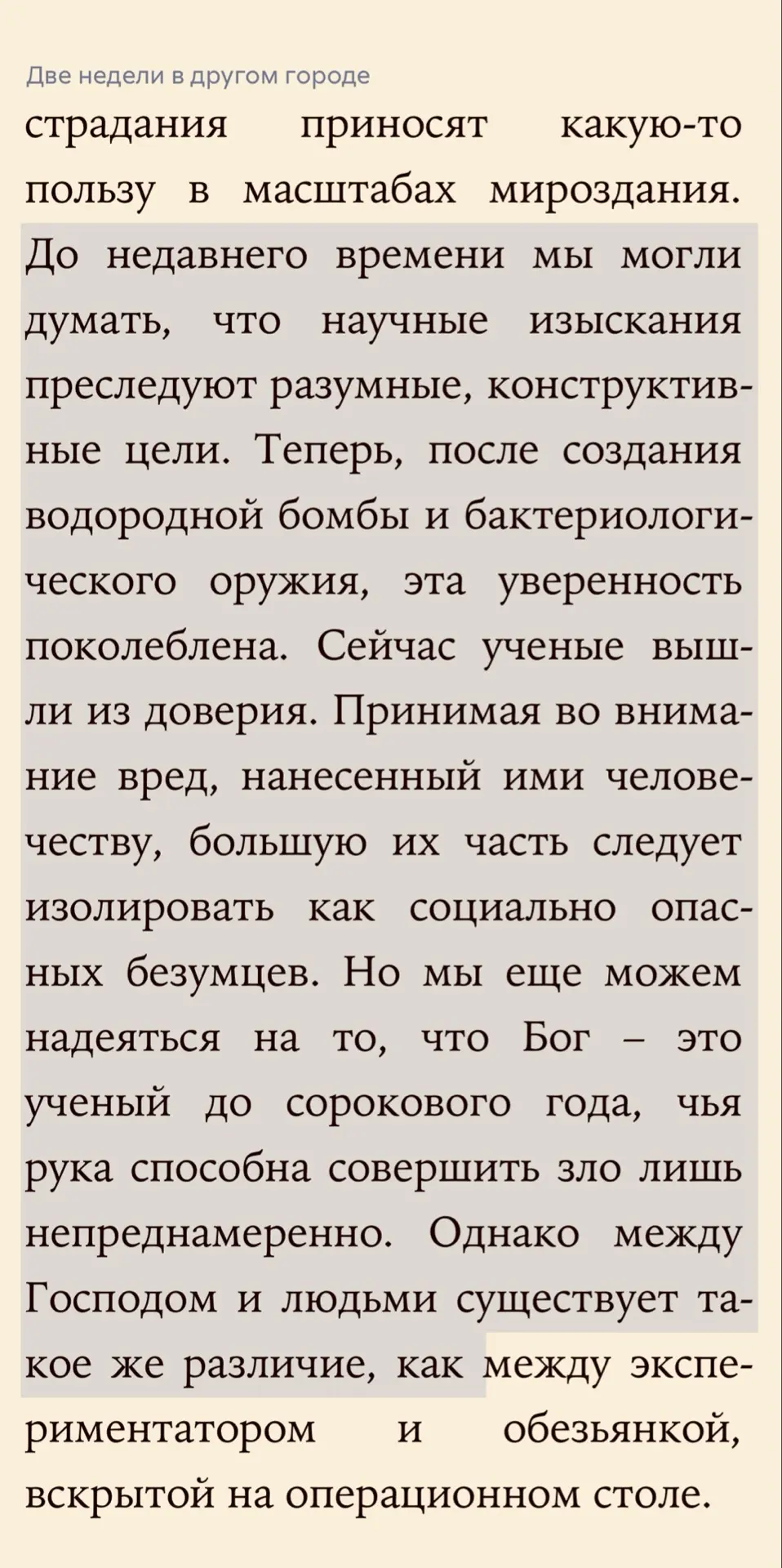 Две недели в другом городе

страдания приносят какую-то пользу в масштабах мироздания. До недавнего времени мы могли думать, что научные изыскания преследуют разумные, конструктивные цели. Теперь, после создания водородной бомбы и бактериологического оружия, эта уверенность поколеблена. Сейчас ученые вышли из доверия. Принимая во внимание вред, нанесенный ими человечеству, большую их часть следует изолировать как социально опасных безумцев. Но мы еще можем надеяться на то, что Бог – это ученый до сорокового года, чья рука способна совершить зло лишь непреднамеренно. Однако между Господом и людьми существует такое же различие, как между экспериментатором и обезьянкой, вскрытой на операционном столе.